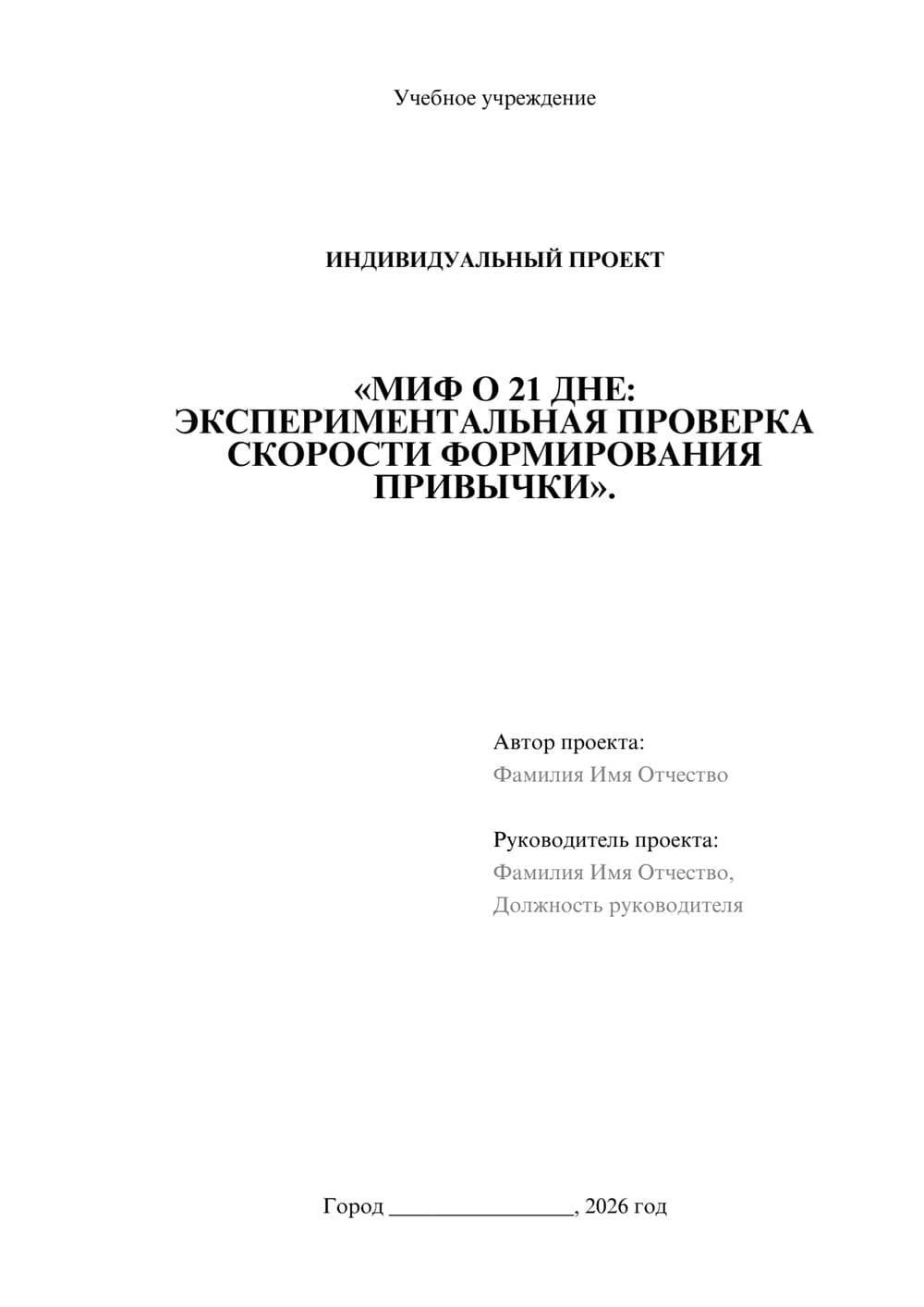 Учебное учреждение

ИНДИВИДУАЛЬНЫЙ ПРОЕКТ

«МИФ О 21 ДНЕ: ЭКСПЕРИМЕНТАЛЬНАЯ ПРОВЕРКА СКОРОСТИ ФОРМИРОВАНИЯ ПРИВЫЧКИ».

Автор проекта:
Фамилия Имя Отчество

Руководитель проекта:
Фамилия Имя Отчество,
Должность руководителя

Город ________________, 2026 год